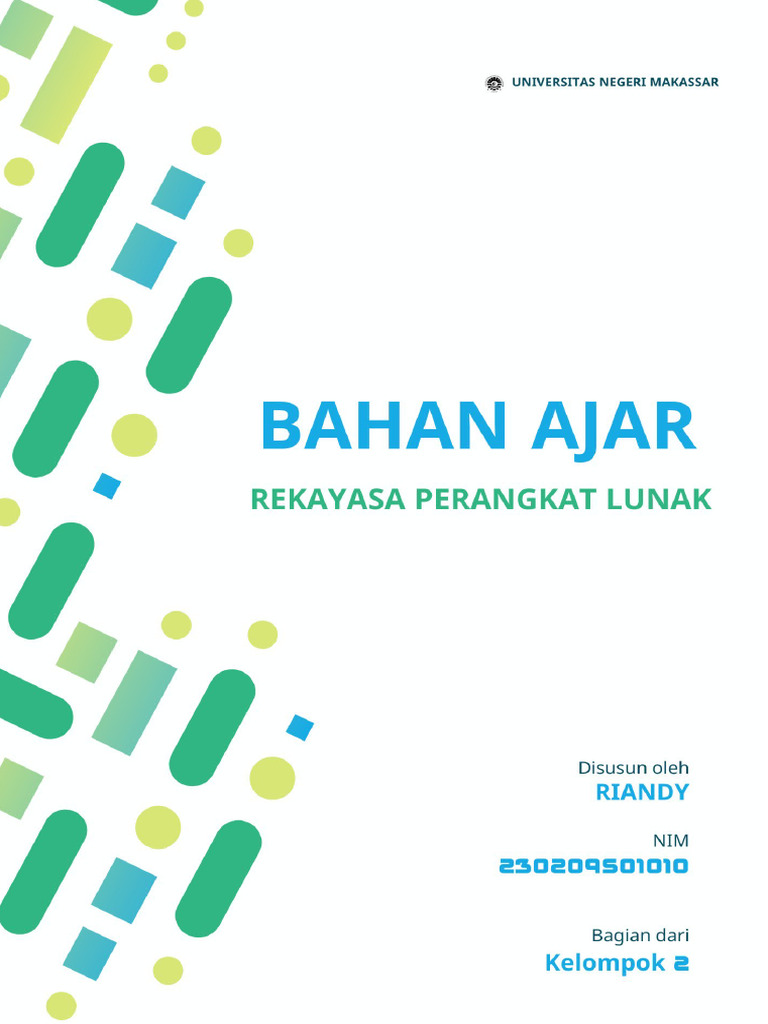 UNIVERSITAS NEGERI MAKASSAR

BAHAN AJAR

REKAYASA PERANGKAT LUNAK

Disusun oleh
RIANDY

NIM
230209501010

Bagian dari
Kelompok 2